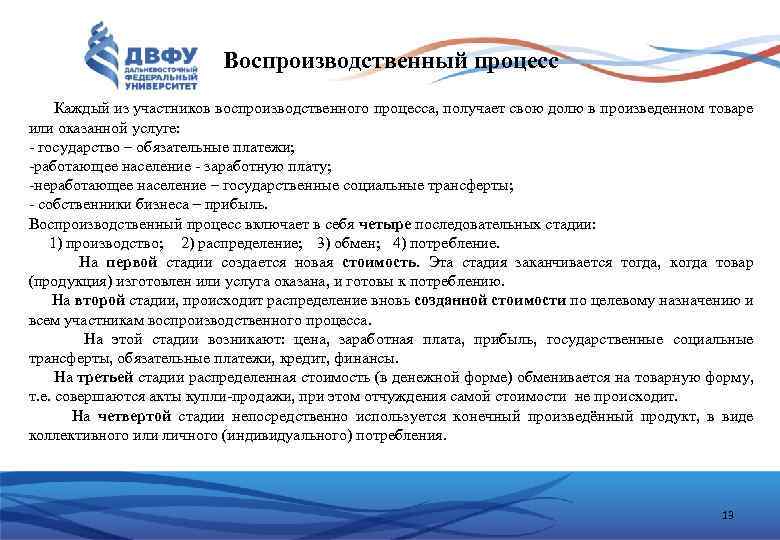 ДВФУ
ДАЛЬНЕВОСТОЧНЫЙ ФЕДЕРАЛЬНЫЙ УНИВЕРСИТЕТ

Воспроизводственный процесс

Каждый из участников воспроизводственного процесса, получает свою долю в произведенном товаре или оказанной услуге:
- государство – обязательные платежи;
-работающее население - заработную плату;
-неработающее население – государственные социальные трансферты;
- собственники бизнеса – прибыль.
Воспроизводственный процесс включает в себя четыре последовательных стадии:
1) производство; 2) распределение; 3) обмен; 4) потребление.
На первой стадии создается новая стоимость. Эта стадия заканчивается тогда, когда товар (продукция) изготовлен или услуга оказана, и готовы к потреблению.
На второй стадии, происходит распределение вновь созданной стоимости по целевому назначению и всем участникам воспроизводственного процесса.
На этой стадии возникают: цена, заработная плата, прибыль, государственные социальные трансферты, обязательные платежи, кредит, финансы.
На третьей стадии распределенная стоимость (в денежной форме) обменивается на товарную форму, т.е. совершаются акты купли-продажи, при этом отчуждения самой стоимости не происходит.
На четвертой стадии непосредственно используется конечный произведённый продукт, в виде коллективного или личного (индивидуального) потребления.

19